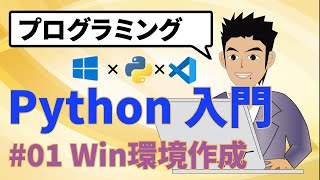 プログラミング

× ×

Python 入門

#01 Win環境作成